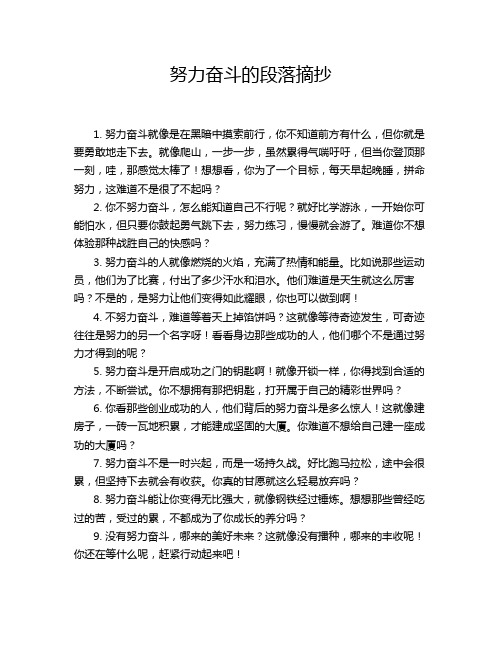 努力奋斗的段落摘抄

1. 努力奋斗就像是在黑暗中摸索前行，你不知道前方有什么，但你就是要勇敢地走下去。就像爬山，一步一步，虽然累得气喘吁吁，但当你登顶那一刻，哇，那感觉太棒了！想想看，你为了一个目标，每天早起晚睡，拼命努力，这难道不是很了不起吗？

2. 你不努力奋斗，怎么能知道自己不行呢？就好比学游泳，一开始你可能怕水，但只要你鼓起勇气跳下去，努力练习，慢慢就会游了。难道你不想体验那种战胜自己的快感吗？

3. 努力奋斗的人就像燃烧的火焰，充满了热情和能量。比如说那些运动员，他们为了比赛，付出了多少汗水和泪水。他们难道是天生就这么厉害吗？不是的，是努力让他们变得如此耀眼，你也可以做到啊！

4. 不努力奋斗，难道等着天上掉馅饼吗？这就像等待奇迹发生，可奇迹往往是努力的另一个名字呀！看看身边那些成功的人，他们哪个不是通过努力才得到的呢？

5. 努力奋斗是开启成功之门的钥匙啊！就像开锁一样，你得找到合适的方法，不断尝试。你不想拥有那把钥匙，打开属于自己的精彩世界吗？

6. 你看那些创业成功的人，他们背后的努力奋斗是多么惊人！这就像建房子，一砖一瓦地积累，才能建成坚固的大厦。你难道不想给自己建一座成功的大厦吗？

7. 努力奋斗不是一时兴起，而是一场持久战。好比跑马拉松，途中会很累，但坚持下去就会有收获。你真的甘愿就这么轻易放弃吗？

8. 努力奋斗能让你变得无比强大，就像钢铁经过锤炼。想想那些曾经吃过的苦，受过的累，不都成为了你成长的养分吗？

9. 没有努力奋斗，哪来的美好未来？这就像没有播种，哪来的丰收呢！你还在等什么呢，赶紧行动起来吧！